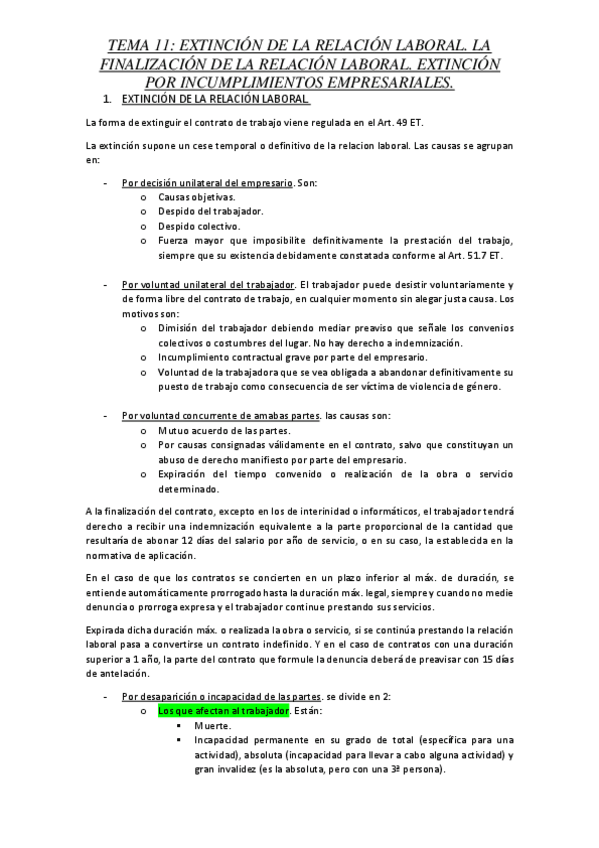 TEMA 11: EXTINCIÓN DE LA RELACIÓN LABORAL. LA FINALIZACIÓN DE LA RELACIÓN LABORAL. EXTINCIÓN POR INCUMPLIMIENTOS EMPRESARIALES.

1. EXTINCIÓN DE LA RELACIÓN LABORAL.

La forma de extinguir el contrato de trabajo viene regulada en el Art. 49 ET.

La extinción supone un cese temporal o definitivo de la relacion laboral. Las causas se agrupan en:

- Por decisión unilateral del empresario. Son:
  o Causas objetivas.
  o Despido del trabajador.
  o Despido colectivo.
  o Fuerza mayor que imposibilite definitivamente la prestación del trabajo, siempre que su existencia debidamente constatada conforme al Art. 51.7 ET.

- Por voluntad unilateral del trabajador. El trabajador puede desistir voluntariamente y de forma libre del contrato de trabajo, en cualquier momento sin alegar justa causa. Los motivos son:
  o Dimisión del trabajador debiendo mediar preaviso que señale los convenios colectivos o costumbres del lugar. No hay derecho a indemnización.
  o Incumplimiento contractual grave por parte del empresario.
  o Voluntad de la trabajadora que se vea obligada a abandonar definitivamente su puesto de trabajo como consecuencia de ser víctima de violencia de género.

- Por voluntad concurrente de amabas partes. las causas son:
  o Mutuo acuerdo de las partes.
  o Por causas consignadas válidamente en el contrato, salvo que constituyan un abuso de derecho manifiesto por parte del empresario.
  o Expiración del tiempo convenido o realización de la obra o servicio determinado.

A la finalización del contrato, excepto en los de interinidad o informáticos, el trabajador tendrá derecho a recibir una indemnización equivalente a la parte proporcional de la cantidad que resultaría de abonar 12 días del salario por año de servicio, o en su caso, la establecida en la normativa de aplicación.

En el caso de que los contratos se concierten en un plazo inferior al máx. de duración, se entiende automáticamente prorrogado hasta la duración máx. legal, siempre y cuando no medie denuncia o prorroga expresa y el trabajador continue prestando sus servicios.

Expirada dicha duración máx. o realizada la obra o servicio, si se continúa prestando la relación laboral pasa a convertirse un contrato indefinido. Y en el caso de contratos con una duración superior a 1 año, la parte del contrato que formule la denuncia deberá de preavisar con 15 días de antelación.

- Por desaparición o incapacidad de las partes. se divide en 2:
  o Los que afectan al trabajador. Están:
    ▪ Muerte.
    ▪ Incapacidad permanente en su grado de total (específica para una actividad), absoluta (incapacidad para llevar a cabo alguna actividad) y gran invalidez (es la absoluta, pero con una 3ª persona).